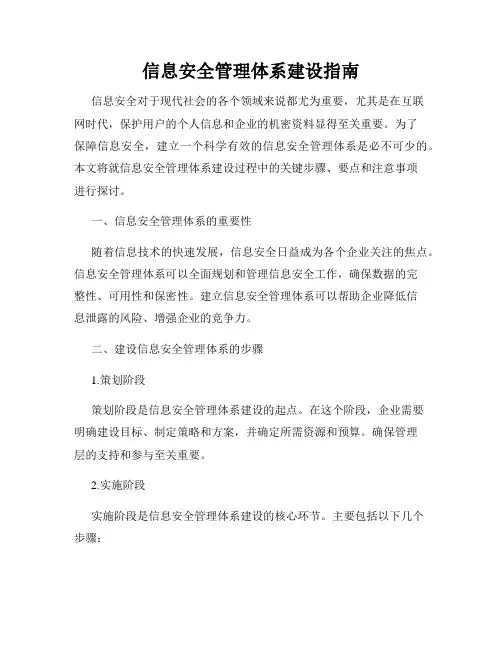 信息安全管理体系建设指南

信息安全对于现代社会的各个领域来说都尤为重要，尤其是在互联网时代，保护用户的个人信息和企业的机密资料显得至关重要。为了保障信息安全，建立一个科学有效的信息安全管理体系是必不可少的。本文将就信息安全管理体系建设过程中的关键步骤、要点和注意事项进行探讨。

一、信息安全管理体系的重要性

随着信息技术的快速发展，信息安全日益成为各个企业关注的焦点。信息安全管理体系可以全面规划和管理信息安全工作，确保数据的完整性、可用性和保密性。建立信息安全管理体系可以帮助企业降低信息泄露的风险、增强企业的竞争力。

二、建设信息安全管理体系的步骤

1.策划阶段

策划阶段是信息安全管理体系建设的起点。在这个阶段，企业需要明确建设目标、制定策略和方案，并确定所需资源和预算。确保管理层的支持和参与至关重要。

2.实施阶段

实施阶段是信息安全管理体系建设的核心环节。主要包括以下几个步骤：